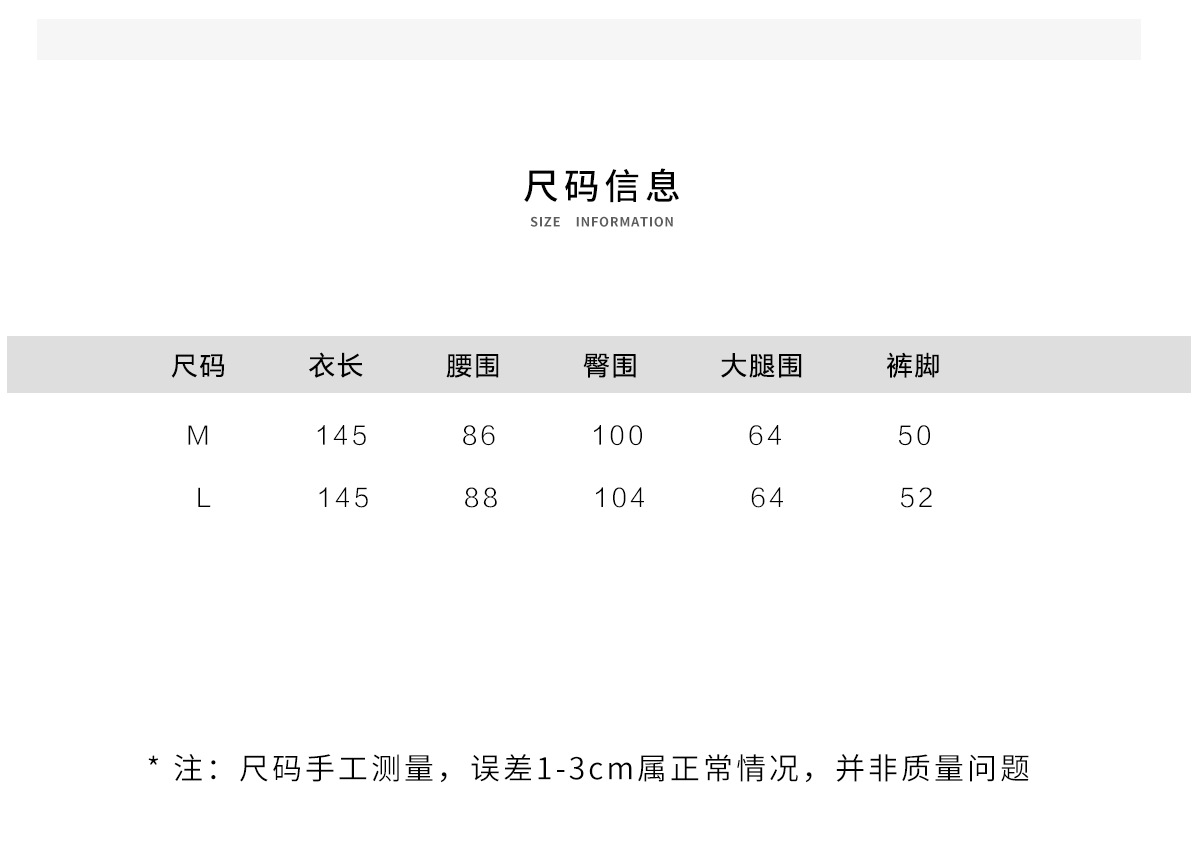 尺码信息
SIZE INFORMATION

| 尺码 | 衣长 | 腰围 | 臀围 | 大腿围 | 裤脚 |
|---|---|---|---|---|---|
| M | 145 | 86 | 100 | 64 | 50 |
| L | 145 | 88 | 104 | 64 | 52 |

* 注：尺码手工测量，误差1-3cm属正常情况，并非质量问题